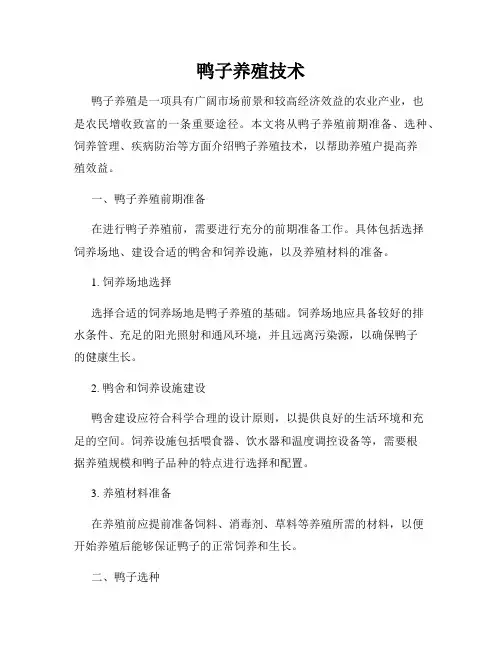 鸭子养殖技术

鸭子养殖是一项具有广阔市场前景和较高经济效益的农业产业，也是农民增收致富的一条重要途径。本文将从鸭子养殖前期准备、选种、饲养管理、疾病防治等方面介绍鸭子养殖技术，以帮助养殖户提高养殖效益。

一、鸭子养殖前期准备

在进行鸭子养殖前，需要进行充分的前期准备工作。具体包括选择饲养场地、建设合适的鸭舍和饲养设施，以及养殖材料的准备。

1. 饲养场地选择

选择合适的饲养场地是鸭子养殖的基础。饲养场地应具备较好的排水条件、充足的阳光照射和通风环境，并且远离污染源，以确保鸭子的健康生长。

2. 鸭舍和饲养设施建设

鸭舍建设应符合科学合理的设计原则，以提供良好的生活环境和充足的空间。饲养设施包括喂食器、饮水器和温度调控设备等，需要根据养殖规模和鸭子品种的特点进行选择和配置。

3. 养殖材料准备

在养殖前应提前准备饲料、消毒剂、草料等养殖所需的材料，以便开始养殖后能够保证鸭子的正常饲养和生长。

二、鸭子选种